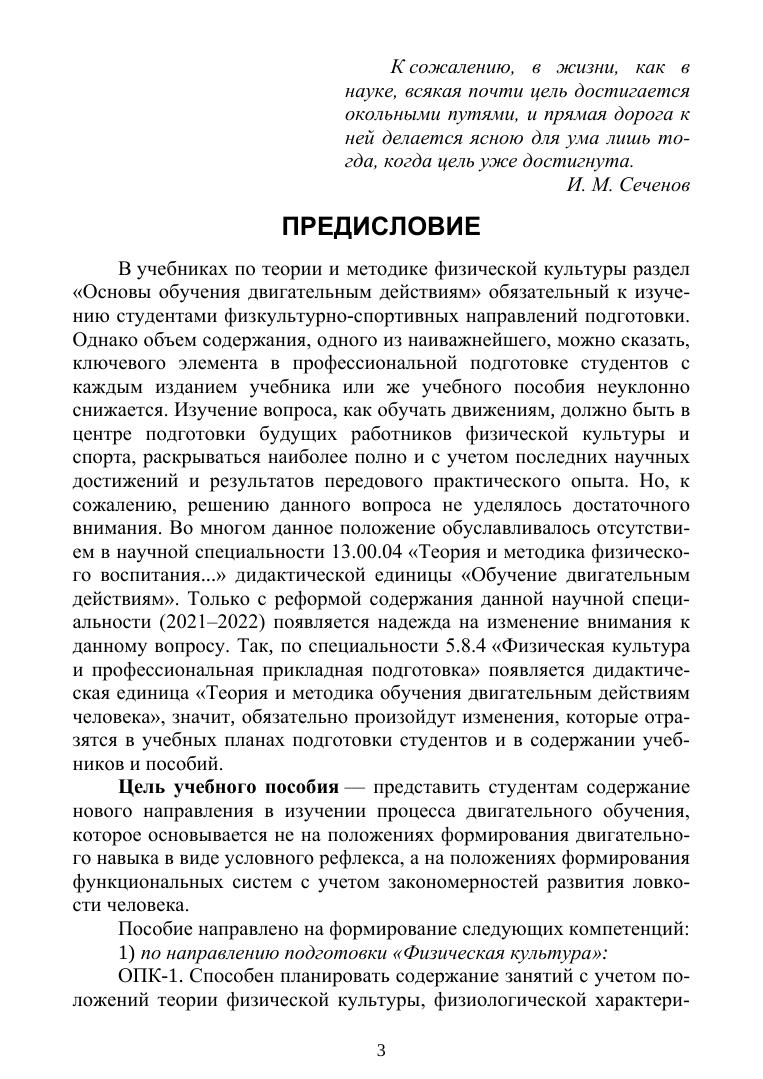 К сожалению, в жизни, как в науке, всякая почти цель достигается окольными путями, и прямая дорога к ней делается ясною для ума лишь тогда, когда цель уже достигнута.
И. М. Сеченов

ПРЕДИСЛОВИЕ

В учебниках по теории и методике физической культуры раздел «Основы обучения двигательным действиям» обязательный к изучению студентами физкультурно-спортивных направлений подготовки. Однако объем содержания, одного из наиважнейшего, можно сказать, ключевого элемента в профессиональной подготовке студентов с каждым изданием учебника или же учебного пособия неуклонно снижается. Изучение вопроса, как обучать движениям, должно быть в центре подготовки будущих работников физической культуры и спорта, раскрываться наиболее полно и с учетом последних научных достижений и результатов передового практического опыта. Но, к сожалению, решению данного вопроса не уделялось достаточного внимания. Во многом данное положение обуславливалось отсутствием в научной специальности 13.00.04 «Теория и методика физического воспитания...» дидактической единицы «Обучение двигательным действиям». Только с реформой содержания данной научной специальности (2021–2022) появляется надежда на изменение внимания к данному вопросу. Так, по специальности 5.8.4 «Физическая культура и профессиональная прикладная подготовка» появляется дидактическая единица «Теория и методика обучения двигательным действиям человека», значит, обязательно произойдут изменения, которые отразятся в учебных планах подготовки студентов и в содержании учебников и пособий.

Цель учебного пособия — представить студентам содержание нового направления в изучении процесса двигательного обучения, которое основывается не на положениях формирования двигательного навыка в виде условного рефлекса, а на положениях формирования функциональных систем с учетом закономерностей развития ловкости человека.

Пособие направлено на формирование следующих компетенций:

1) по направлению подготовки «Физическая культура»:

ОПК-1. Способен планировать содержание занятий с учетом положений теории физической культуры, физиологической характери-

3